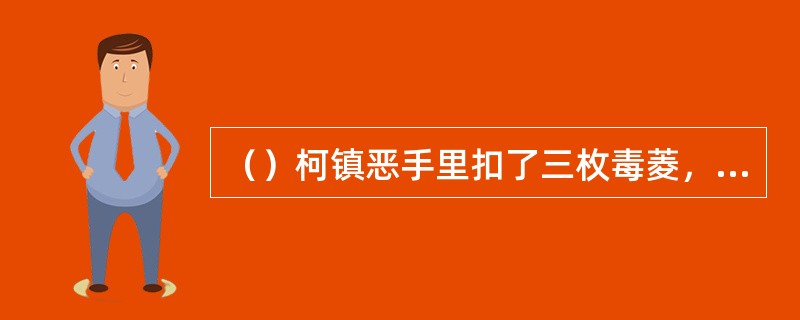 （）柯镇恶手里扣了三枚毒菱，...